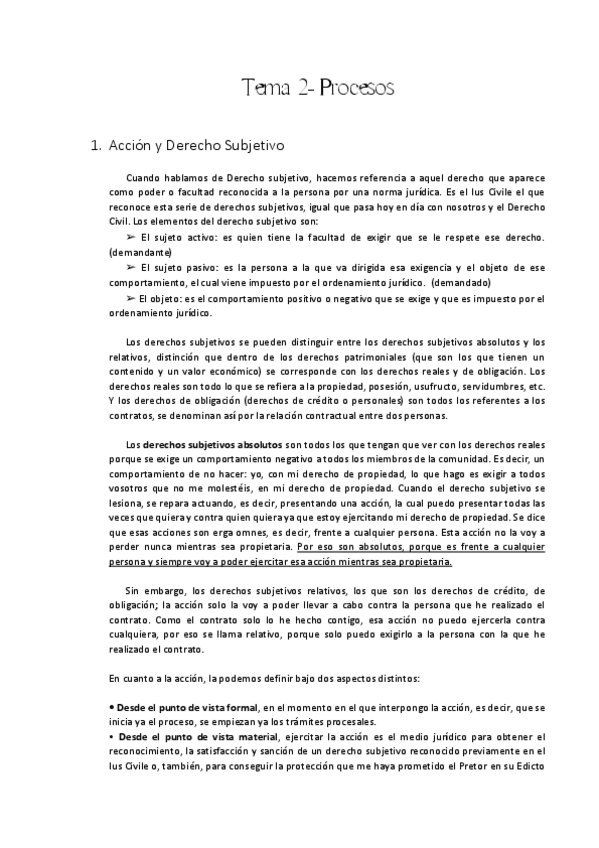 Tema 2- Procesos

1. Acción y Derecho Subjetivo

Cuando hablamos de Derecho subjetivo, hacemos referencia a aquel derecho que aparece como poder o facultad reconocida a la persona por una norma jurídica. Es el Ius Civile el que reconoce esta serie de derechos subjetivos, igual que pasa hoy en día con nosotros y el Derecho Civil. Los elementos del derecho subjetivo son:

➢ El sujeto activo: es quien tiene la facultad de exigir que se le respete ese derecho. (demandante)

➢ El sujeto pasivo: es la persona a la que va dirigida esa exigencia y el objeto de ese comportamiento, el cual viene impuesto por el ordenamiento jurídico. (demandado)

➢ El objeto: es el comportamiento positivo o negativo que se exige y que es impuesto por el ordenamiento jurídico.

Los derechos subjetivos se pueden distinguir entre los derechos subjetivos absolutos y los relativos, distinción que dentro de los derechos patrimoniales (que son los que tienen un contenido y un valor económico) se corresponde con los derechos reales y de obligación. Los derechos reales son todo lo que se refiera a la propiedad, posesión, usufructo, servidumbres, etc. Y los derechos de obligación (derechos de crédito o personales) son todos los referentes a los contratos, se denominan así por la relación contractual entre dos personas.

Los derechos subjetivos absolutos son todos los que tengan que ver con los derechos reales porque se exige un comportamiento negativo a todos los miembros de la comunidad. Es decir, un comportamiento de no hacer: yo, con mi derecho de propiedad, lo que hago es exigir a todos vosotros que no me molestéis, en mi derecho de propiedad. Cuando el derecho subjetivo se lesiona, se repara actuando, es decir, presentando una acción, la cual puedo presentar todas las veces que quiera y contra quien quiera ya que estoy ejercitando mi derecho de propiedad. Se dice que esas acciones son erga omnes, es decir, frente a cualquier persona. Esta acción no la voy a perder nunca mientras sea propietaria. Por eso son absolutos, porque es frente a cualquier persona y siempre voy a poder ejercitar esa acción mientras sea propietaria.

Sin embargo, los derechos subjetivos relativos, los que son los derechos de crédito, de obligación; la acción solo la voy a poder llevar a cabo contra la persona que he realizado el contrato. Como el contrato solo lo he hecho contigo, esa acción no puedo ejercerla contra cualquiera, por eso se llama relativo, porque solo puedo exigirlo a la persona con la que he realizado el contrato.

En cuanto a la acción, la podemos definir bajo dos aspectos distintos:

• Desde el punto de vista formal, en el momento en el que interpongo la acción, es decir, que se inicia ya el proceso, se empiezan ya los trámites procesales.
• Desde el punto de vista material, ejercitar la acción es el medio jurídico para obtener el reconocimiento, la satisfacción y sanción de un derecho subjetivo reconocido previamente en el Ius Civile o, también, para conseguir la protección que me haya prometido el Pretor en su Edicto